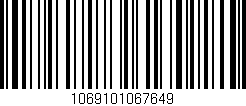 1069101067649